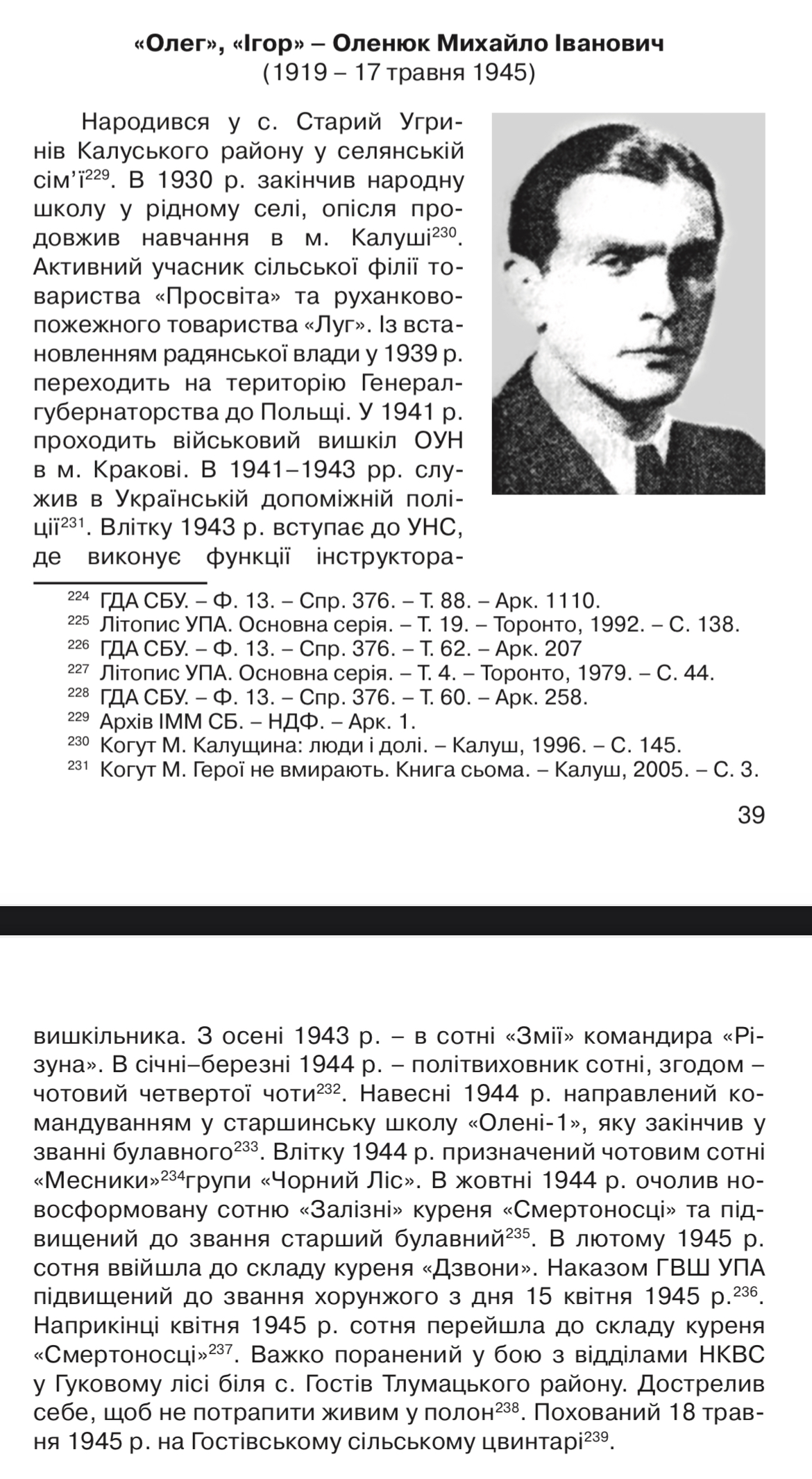 «Олег», «Ігор» – Оленюк Михайло Іванович
(1919 – 17 травня 1945)

Народився у с. Старий Угринів Калуського району у селянській сім'ї$^{229}$. В 1930 р. закінчив народну школу у рідному селі, опісля продовжив навчання в м. Калуші$^{230}$. Активний учасник сільської філії товариства «Просвіта» та руханково-пожежного товариства «Луг». Із встановленням радянської влади у 1939 р. переходить на територію Генерал-губернаторства до Польщі. У 1941 р. проходить військовий вишкіл ОУН в м. Кракові. В 1941–1943 рр. служив в Українській допоміжній поліції$^{231}$. Влітку 1943 р. вступає до УНС, де виконує функції інструктора-

$^{224}$ ГДА СБУ. – Ф. 13. – Спр. 376. – Т. 88. – Арк. 1110.
$^{225}$ Літопис УПА. Основна серія. – Т. 19. – Торонто, 1992. – С. 138.
$^{226}$ ГДА СБУ. – Ф. 13. – Спр. 376. – Т. 62. – Арк. 207
$^{227}$ Літопис УПА. Основна серія. – Т. 4. – Торонто, 1979. – С. 44.
$^{228}$ ГДА СБУ. – Ф. 13. – Спр. 376. – Т. 60. – Арк. 258.
$^{229}$ Архів ІММ СБ. – НДФ. – Арк. 1.
$^{230}$ Когут М. Калущина: люди і долі. – Калуш, 1996. – С. 145.
$^{231}$ Когут М. Герої не вмирають. Книга сьома. – Калуш, 2005. – С. 3.

39

вишкільника. З осені 1943 р. – в сотні «Змії» командира «Різуна». В січні–березні 1944 р. – політвиховник сотні, згодом – чотовий четвертої чоти$^{232}$. Навесні 1944 р. направлений командуванням у старшинську школу «Олені-1», яку закінчив у званні булавного$^{233}$. Влітку 1944 р. призначений чотовим сотні «Месники»$^{234}$групи «Чорний Ліс». В жовтні 1944 р. очолив новосформовану сотню «Залізні» куреня «Смертоносці» та підвищений до звання старший булавний$^{235}$. В лютому 1945 р. сотня ввійшла до складу куреня «Дзвони». Наказом ГВШ УПА підвищений до звання хорунжого з дня 15 квітня 1945 р.$^{236}$. Наприкінці квітня 1945 р. сотня перейшла до складу куреня «Смертоносці»$^{237}$. Важко поранений у бою з відділами НКВС у Гуковому лісі біля с. Гостів Тлумацького району. Дострелив себе, щоб не потрапити живим у полон$^{238}$. Похований 18 травня 1945 р. на Гостівському сільському цвинтарі$^{239}$.